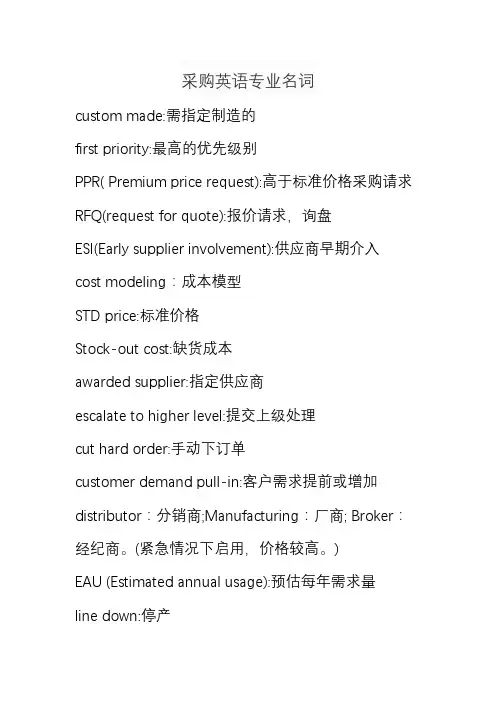 采购英语专业名词

custom made:需指定制造的

first priority:最高的优先级别

PPR( Premium price request):高于标准价格采购请求

RFQ(request for quote):报价请求，询盘

ESI(Early supplier involvement):供应商早期介入

cost modeling：成本模型

STD price:标准价格

Stock-out cost:缺货成本

awarded supplier:指定供应商

escalate to higher level:提交上级处理

cut hard order:手动下订单

customer demand pull-in:客户需求提前或增加

distributor：分销商;Manufacturing：厂商; Broker：经纪商。(紧急情况下启用，价格较高。)

EAU (Estimated annual usage):预估每年需求量

line down:停产